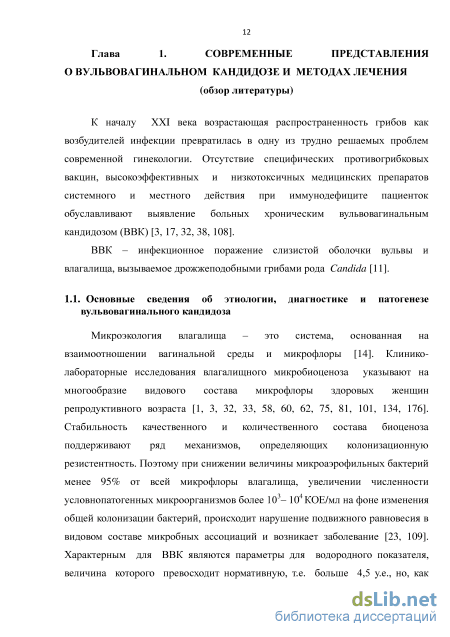 12

Глава 1. СОВРЕМЕННЫЕ ПРЕДСТАВЛЕНИЯ О ВУЛЬВОВАГИНАЛЬНОМ КАНДИДОЗЕ И МЕТОДАХ ЛЕЧЕНИЯ (обзор литературы)

К началу XXI века возрастающая распространенность грибов как возбудителей инфекции превратилась в одну из трудно решаемых проблем современной гинекологии. Отсутствие специфических противогрибковых вакцин, высокоэффективных и низкотоксичных медицинских препаратов системного и местного действия при иммунодефиците пациенток обуславливают выявление больных хроническим вульвовагинальным кандидозом (ВВК) [3, 17, 32, 38, 108].

ВВК – инфекционное поражение слизистой оболочки вульвы и влагалища, вызываемое дрожжеподобными грибами рода Candida [11].

1.1. Основные сведения об этиологии, диагностике и патогенезе вульвовагинального кандидоза

Микроэкология влагалища – это система, основанная на взаимоотношении вагинальной среды и микрофлоры [14]. Клинико-лабораторные исследования влагалищного микробиоценоза указывают на многообразие видового состава микрофлоры здоровых женщин репродуктивного возраста [1, 3, 32, 33, 58, 60, 62, 75, 81, 101, 134, 176]. Стабильность качественного и количественного состава биоценоза поддерживают ряд механизмов, определяющих колонизационную резистентность. Поэтому при снижении величины микроаэрофильных бактерий менее 95% от всей микрофлоры влагалища, увеличении численности условнопатогенных микроорганизмов более $10^3$– $10^4$ КОЕ/мл на фоне изменения общей колонизации бактерий, происходит нарушение подвижного равновесия в видовом составе микробных ассоциаций и возникает заболевание [23, 109]. Характерным для ВВК являются параметры для водородного показателя, величина которого превосходит нормативную, т.е. больше 4,5 у.е., но, как

dsLib.net
библиотека диссертаций